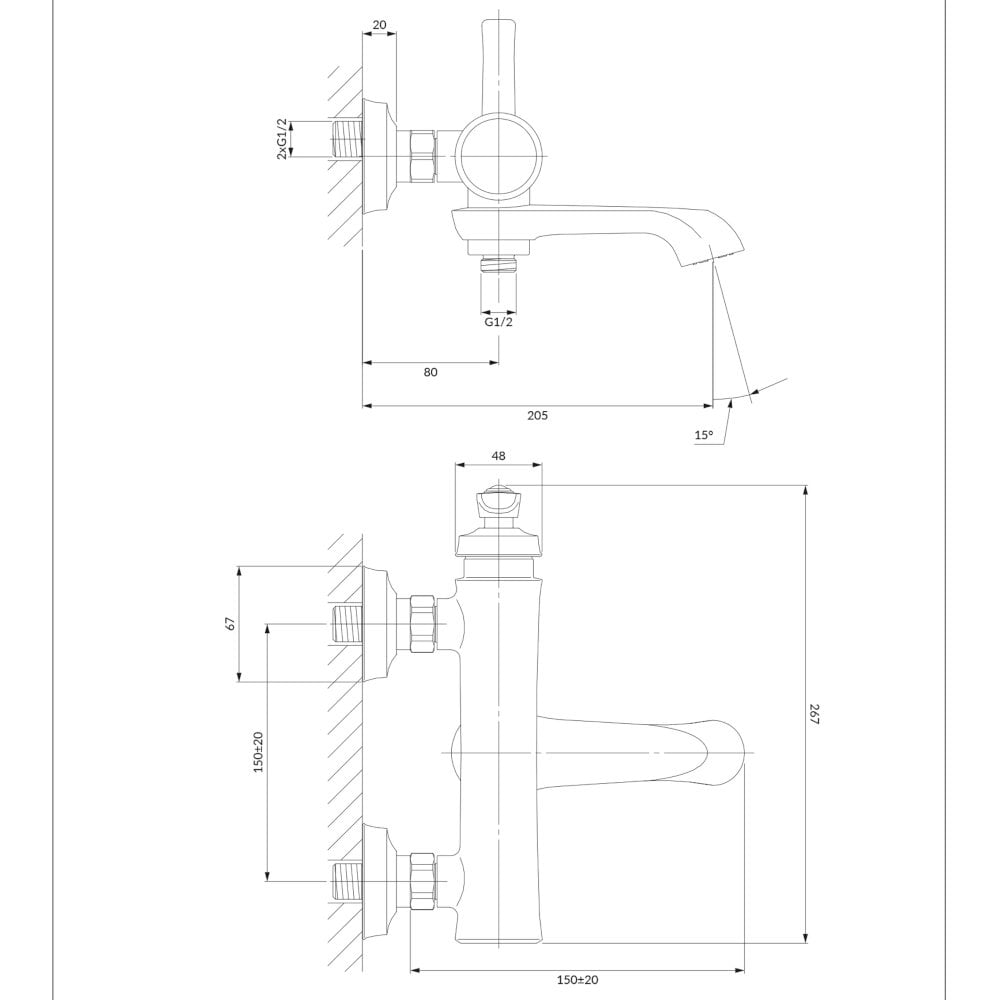 20
2xG1/2
G1/2
80
205
15°
48
67
150±20
267
150±20